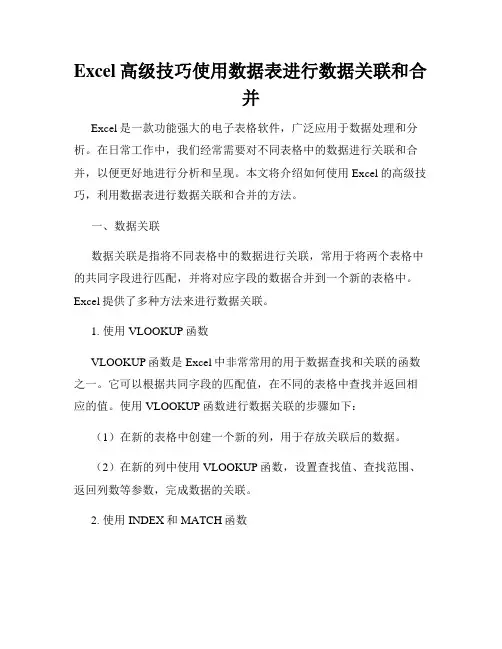 Excel 高级技巧使用数据表进行数据关联和合并

Excel 是一款功能强大的电子表格软件，广泛应用于数据处理和分析。在日常工作中，我们经常需要对不同表格中的数据进行关联和合并，以便更好地进行分析和呈现。本文将介绍如何使用 Excel 的高级技巧，利用数据表进行数据关联和合并的方法。

一、数据关联

数据关联是指将不同表格中的数据进行关联，常用于将两个表格中的共同字段进行匹配，并将对应字段的数据合并到一个新的表格中。Excel 提供了多种方法来进行数据关联。

1. 使用 VLOOKUP 函数

VLOOKUP 函数是 Excel 中非常常用的用于数据查找和关联的函数之一。它可以根据共同字段的匹配值，在不同的表格中查找并返回相应的值。使用 VLOOKUP 函数进行数据关联的步骤如下：

（1）在新的表格中创建一个新的列，用于存放关联后的数据。

（2）在新的列中使用 VLOOKUP 函数，设置查找值、查找范围、返回列数等参数，完成数据的关联。

2. 使用 INDEX 和 MATCH 函数